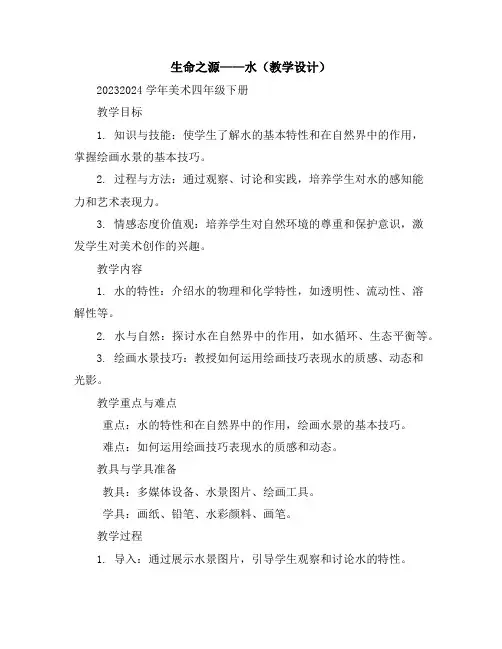 生命之源——水（教学设计）

20232024 学年美术四年级下册

教学目标

1. 知识与技能：使学生了解水的基本特性和在自然界中的作用，掌握绘画水景的基本技巧。

2. 过程与方法：通过观察、讨论和实践，培养学生对水的感知能力和艺术表现力。

3. 情感态度价值观：培养学生对自然环境的尊重和保护意识，激发学生对美术创作的兴趣。

教学内容

1. 水的特性：介绍水的物理和化学特性，如透明性、流动性、溶解性等。

2. 水与自然：探讨水在自然界中的作用，如水循环、生态平衡等。

3. 绘画水景技巧：教授如何运用绘画技巧表现水的质感、动态和光影。

教学重点与难点

重点：水的特性和在自然界中的作用，绘画水景的基本技巧。

难点：如何运用绘画技巧表现水的质感和动态。

教具与学具准备

教具：多媒体设备、水景图片、绘画工具。

学具：画纸、铅笔、水彩颜料、画笔。

教学过程

1. 导入：通过展示水景图片，引导学生观察和讨论水的特性。